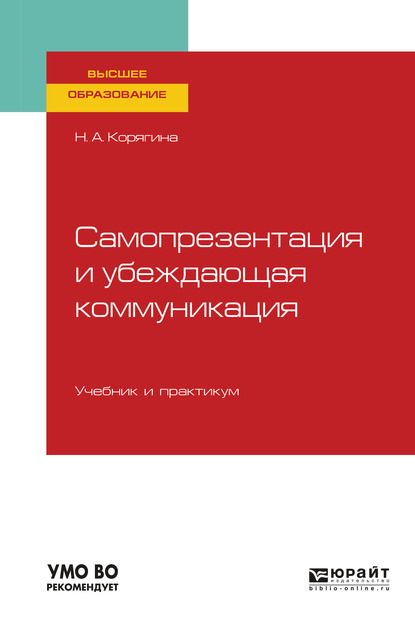 ВЫСШЕЕ
ОБРАЗОВАНИЕ

Н. А. Корягина

Самопрезентация и убеждающая коммуникация

Учебник и практикум

УМО ВО
РЕКОМЕНДУЕТ

ЮРАЙТ
издательство
biblio-online.ru